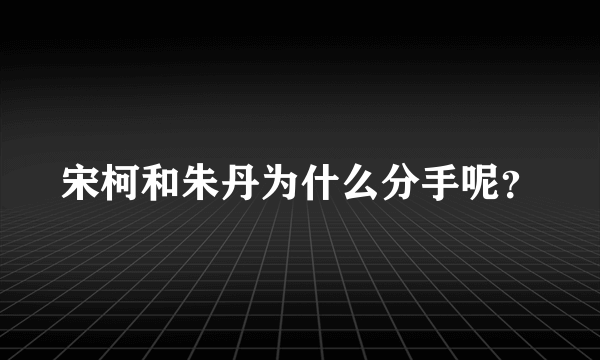 宋柯和朱丹为什么分手呢？